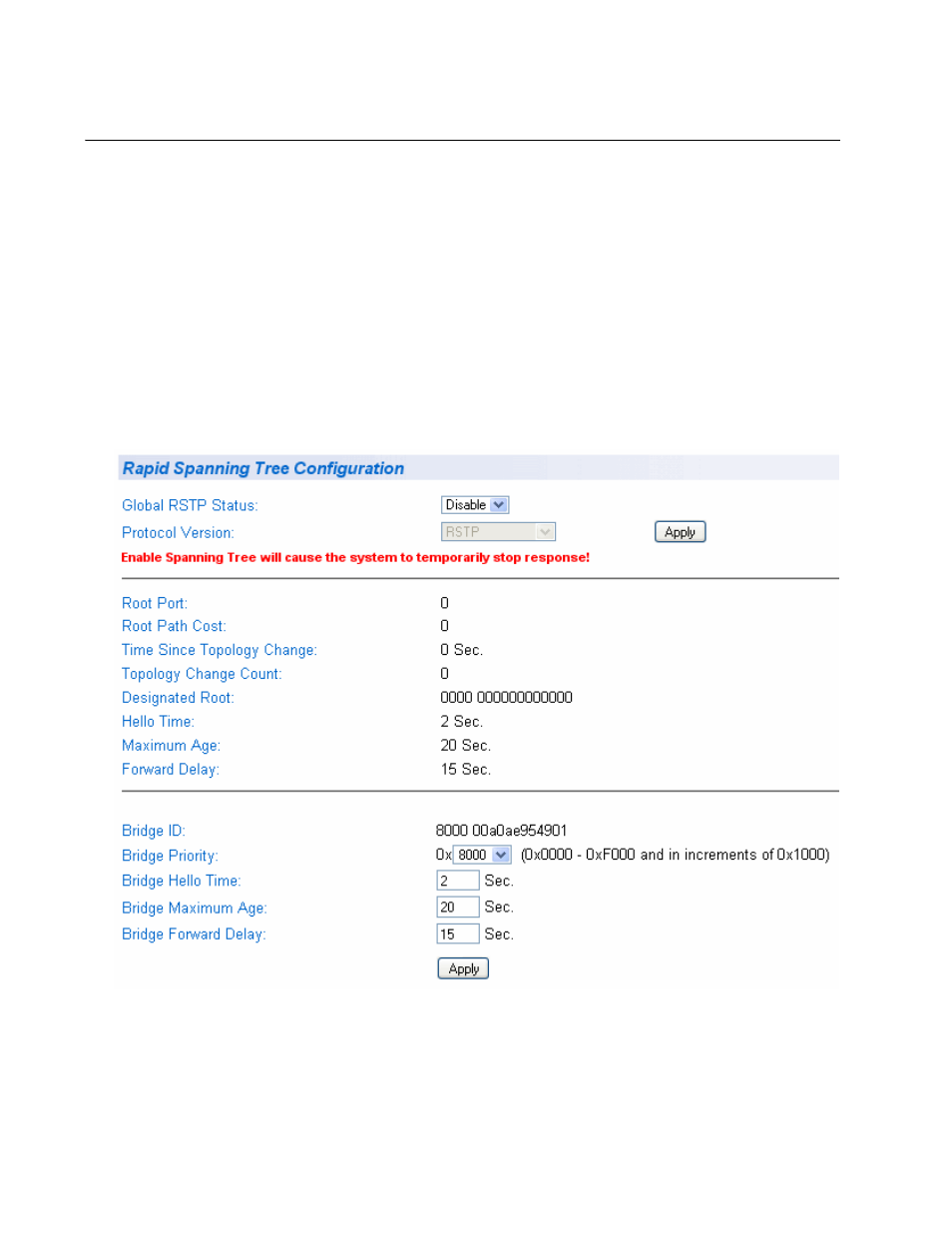 Rapid Spanning Tree Configuration

Global RSTP Status: Disable

Protocol Version: RSTP Apply

Enable Spanning Tree will cause the system to temporarily stop response!

Root Port: 0

Root Path Cost: 0

Time Since Topology Change: 0 Sec.

Topology Change Count: 0

Designated Root: 0000 000000000000

Hello Time: 2 Sec.

Maximum Age: 20 Sec.

Forward Delay: 15 Sec.

Bridge ID: 8000 00a0ae954901

Bridge Priority: 0x 8000 (0x0000 - 0xF000 and in increments of 0x1000)

Bridge Hello Time: 2 Sec.

Bridge Maximum Age: 20 Sec.

Bridge Forward Delay: 15 Sec.

Apply